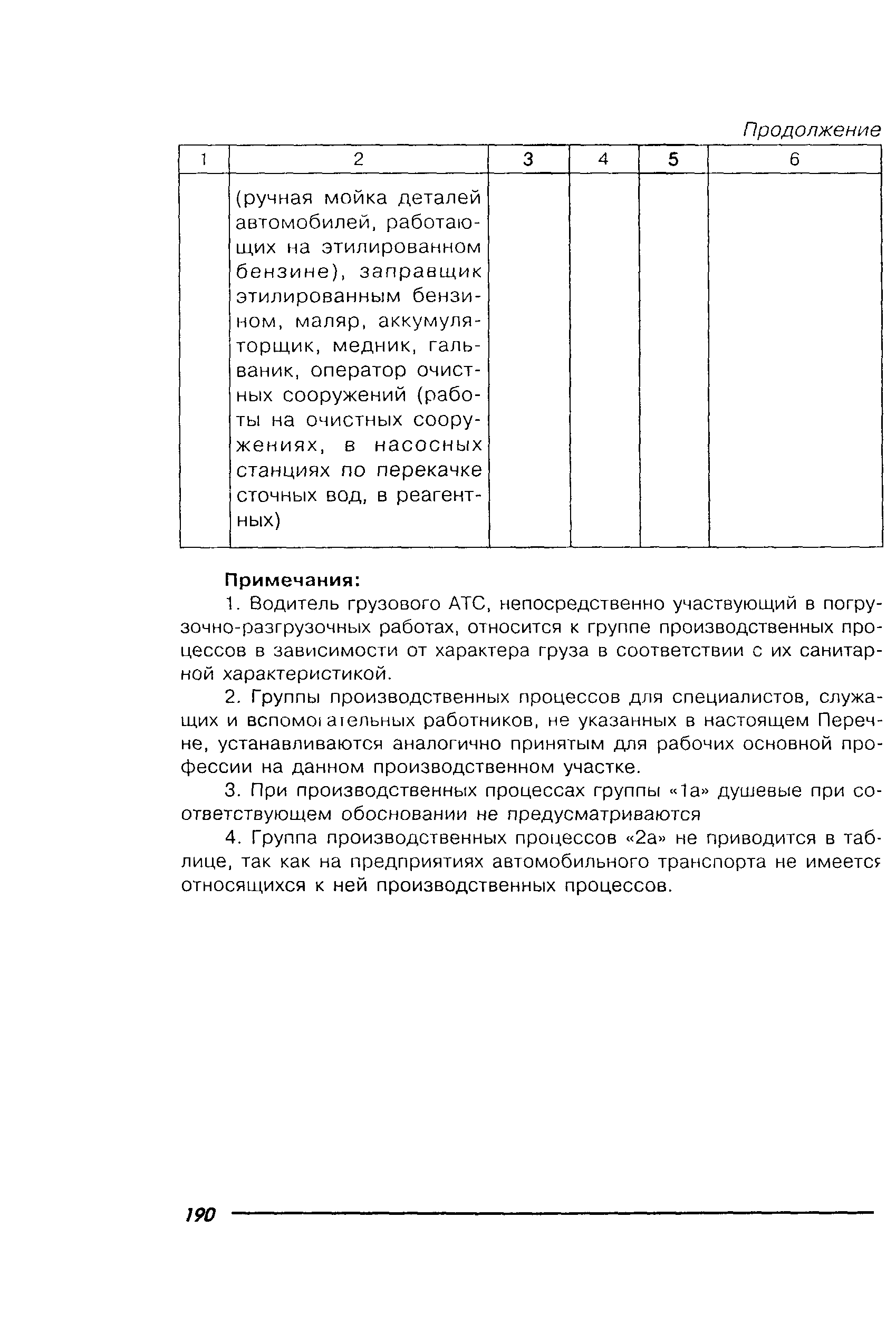 Продолжение

| 1 | 2 | 3 | 4 | 5 | 6 |
|---|---|---|---|---|---|
| | (ручная мойка деталей автомобилей, работающих на этилированном бензине), заправщик этилированным бензином, маляр, аккумуляторщик, медник, гальваник, оператор очистных сооружений (работы на очистных сооружениях, в насосных станциях по перекачке сточных вод, в реагентных) | | | | |

Примечания:

1. Водитель грузового АТС, непосредственно участвующий в погрузочно-разгрузочных работах, относится к группе производственных процессов в зависимости от характера груза в соответствии с их санитарной характеристикой.

2. Группы производственных процессов для специалистов, служащих и вспомогательных работников, не указанных в настоящем Перечне, устанавливаются аналогично принятым для рабочих основной профессии на данном производственном участке.

3. При производственных процессах группы «1а» душевые при соответствующем обосновании не предусматриваются

4. Группа производственных процессов «2а» не приводится в таблице, так как на предприятиях автомобильного транспорта не имеется относящихся к ней производственных процессов.

190